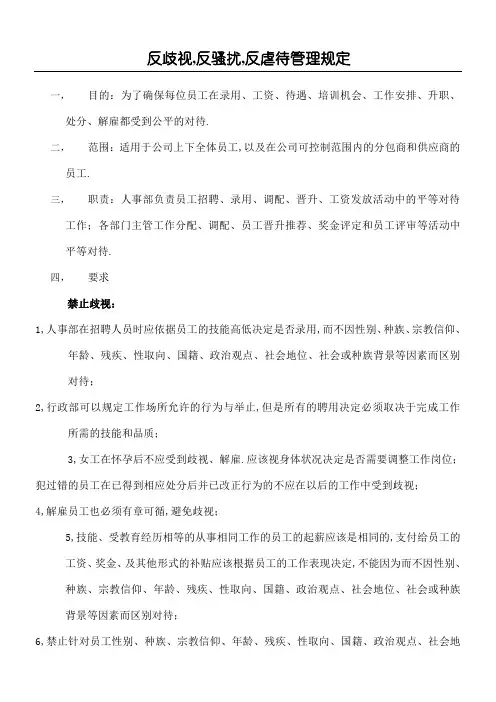 反歧视,反骚扰,反虐待管理规定

一,　目的：为了确保每位员工在录用、工资、待遇、培训机会、工作安排、升职、处分、解雇都受到公平的对待.

二,　范围：适用于公司上下全体员工,以及在公司可控制范围内的分包商和供应商的员工.

三,　职责：人事部负责员工招聘、录用、调配、晋升、工资发放活动中的平等对待工作：各部门主管工作分配、调配、员工晋升推荐、奖金评定和员工评审等活动中平等对待.

四,　要求

禁止歧视：

1,人事部在招聘人员时应依据员工的技能高低决定是否录用,而不因性别、种族、宗教信仰、年龄、残疾、性取向、国籍、政治观点、社会地位、社会或种族背景等因素而区别对待；

2,行政部可以规定工作场所允许的行为与举止,但是所有的聘用决定必须取决于完成工作所需的技能和品质；

3,女工在怀孕后不应受到歧视、解雇.应该视身体状况决定是否需要调整工作岗位；犯过错的员工在已得到相应处分后并已改正行为的不应在以后的工作中受到歧视；

4,解雇员工也必须有章可循,避免歧视；

5,技能、受教育经历相等的从事相同工作的员工的起薪应该是相同的,支付给员工的工资、奖金、及其他形式的补贴应该根据员工的工作表现决定,不能因为而不因性别、种族、宗教信仰、年龄、残疾、性取向、国籍、政治观点、社会地位、社会或种族背景等因素而区别对待；

6,禁止针对员工性别、种族、宗教信仰、年龄、残疾、性取向、国籍、政治观点、社会地